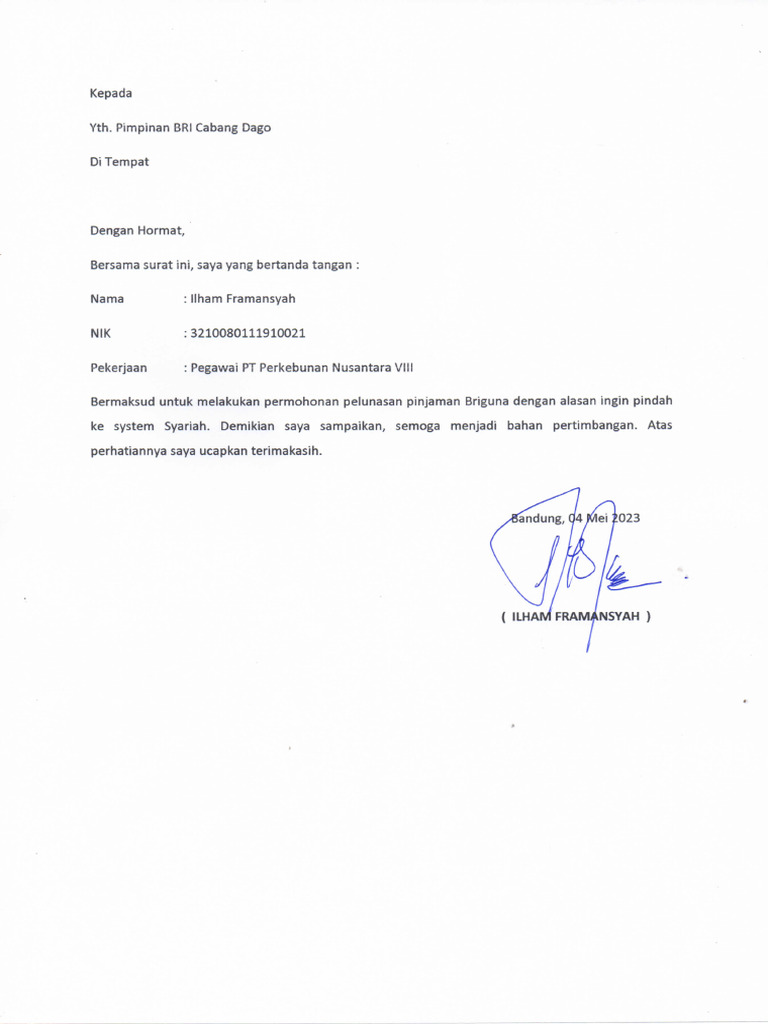 Kepada

Yth. Pimpinan BRI Cabang Dago

Di Tempat

Dengan Hormat,

Bersama surat ini, saya yang bertanda tangan :

Nama : Ilham Framansyah

NIK : 3210080111910021

Pekerjaan : Pegawai PT Perkebunan Nusantara VIII

Bermaksud untuk melakukan permohonan pelunasan pinjaman Briguna dengan alasan ingin pindah ke system Syariah. Demikian saya sampaikan, semoga menjadi bahan pertimbangan. Atas perhatiannya saya ucapkan terimakasih.

Bandung, 04 Mei 2023

( ILHAM FRAMANSYAH )